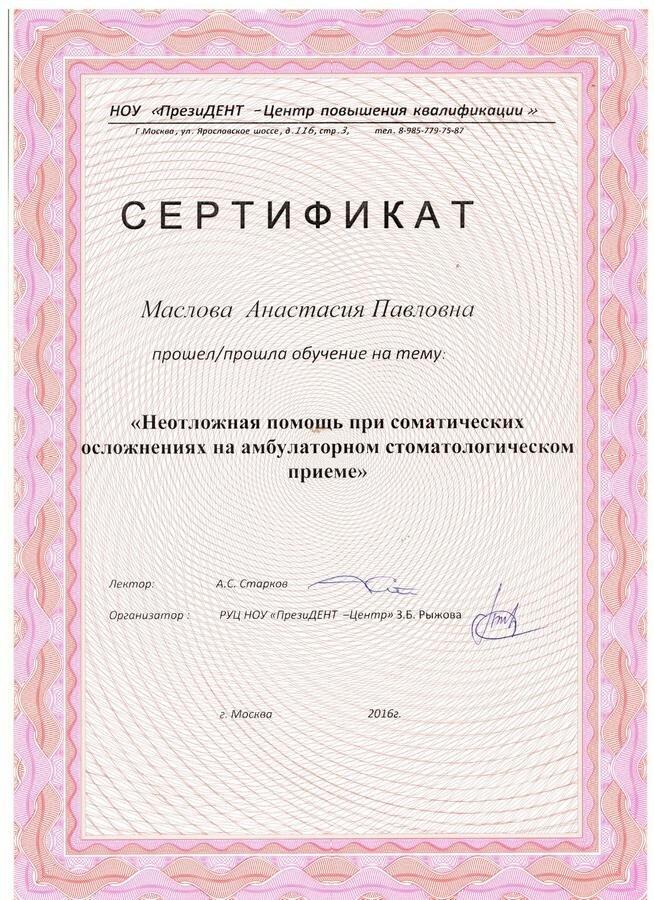 НОУ «ПрезиДЕНТ –Центр повышения квалификации »

Г Москва, ул. Ярославское шоссе, д.116, стр.3, тел. 8-985-779-75-87

СЕРТИФИКАТ

Маслова Анастасия Павловна

прошел/прошла обучение на тему:

«Неотложная помощь при соматических осложнениях на амбулаторном стоматологическом приеме»

Лектор: А.С. Старков

Организатор : РУЦ НОУ «ПрезиДЕНТ –Центр» З.Б. Рыжова

г. Москва 2016г.